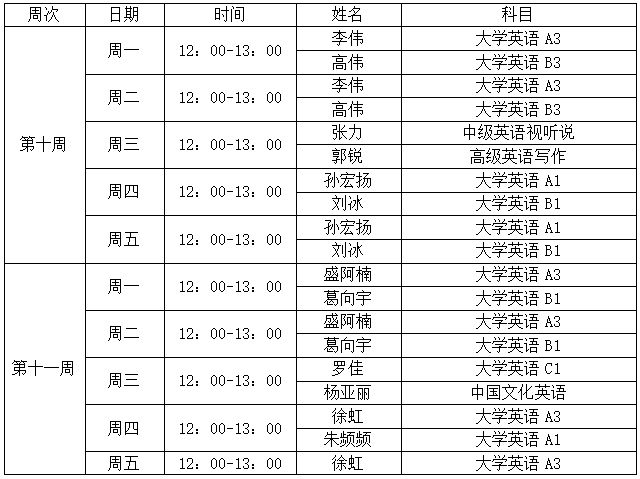 | 周次 | 日期 | 时间 | 姓名 | 科目 |
|---|---|---|---|---|
| 第十周 | 周一 | 12：00-13：00 | 李伟 | 大学英语 A3 |
| | | | 高伟 | 大学英语 B3 |
| | 周二 | 12：00-13：00 | 李伟 | 大学英语 A3 |
| | | | 高伟 | 大学英语 B3 |
| | 周三 | 12：00-13：00 | 张力 | 中级英语视听说 |
| | | | 郭锐 | 高级英语写作 |
| | 周四 | 12：00-13：00 | 孙宏扬 | 大学英语 A1 |
| | | | 刘冰 | 大学英语 B1 |
| | 周五 | 12：00-13：00 | 孙宏扬 | 大学英语 A1 |
| | | | 刘冰 | 大学英语 B1 |
| 第十一周 | 周一 | 12：00-13：00 | 盛阿楠 | 大学英语 A3 |
| | | | 葛向宇 | 大学英语 B1 |
| | 周二 | 12：00-13：00 | 盛阿楠 | 大学英语 A3 |
| | | | 葛向宇 | 大学英语 B1 |
| | 周三 | 12：00-13：00 | 罗佳 | 大学英语 C1 |
| | | | 杨亚丽 | 中国文化英语 |
| | 周四 | 12：00-13：00 | 徐虹 | 大学英语 A3 |
| | | | 朱频频 | 大学英语 A1 |
| | 周五 | 12：00-13：00 | 徐虹 | 大学英语 A3 |